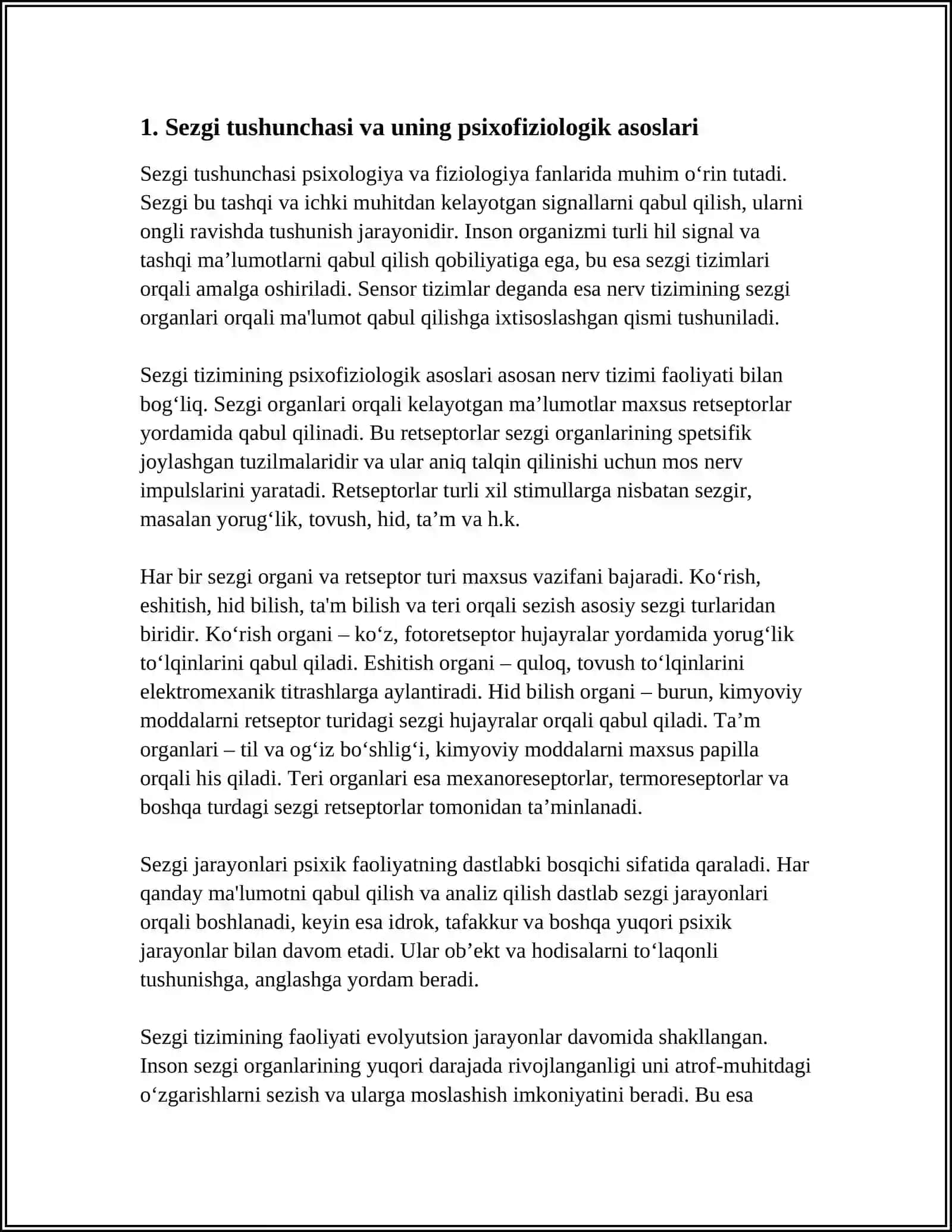 1. Sezgi tushunchasi va uning psixofiziologik asoslari

Sezgi tushunchasi psixologiya va fiziologiya fanlarida muhim o'rin tutadi. Sezgi bu tashqi va ichki muhitdan kelayotgan signallarni qabul qilish, ularni ongli ravishda tushunish jarayonidir. Inson organizmi turli hil signal va tashqi ma'lumotlarni qabul qilish qobiliyatiga ega, bu esa sezgi tizimlari orqali amalga oshiriladi. Sensor tizimlar deganda esa nerv tizimining sezgi organlari orqali ma'lumot qabul qilishga ixtisoslashgan qismi tushuniladi.

Sezgi tizimining psixofiziologik asoslari asosan nerv tizimi faoliyati bilan bog'liq. Sezgi organlari orqali kelayotgan ma'lumotlar maxsus retseptorlar yordamida qabul qilinadi. Bu retseptorlar sezgi organlarining spetsifik joylashgan tuzilmalaridir va ular aniq talqin qilinishi uchun mos nerv impulslarini yaratadi. Retseptorlar turli xil stimullarga nisbatan sezgir, masalan yorug'lik, tovush, hid, ta'm va h.k.

Har bir sezgi organi va retseptor turi maxsus vazifani bajaradi. Ko'rish, eshitish, hid bilish, ta'm bilish va teri orqali sezish asosiy sezgi turlaridan biridir. Ko'rish organi – ko'z, fotoretseptor hujayralar yordamida yorug'lik to'lqinlarini qabul qiladi. Eshitish organi – quloq, tovush to'lqinlarini elektromexanik titrashlarga aylantiradi. Hid bilish organi – burun, kimyoviy moddalarni retseptor turidagi sezgi hujayralar orqali qabul qiladi. Ta'm organlari – til va og'iz bo'shlig'i, kimyoviy moddalarni maxsus papilla orqali his qiladi. Teri organlari esa mexanoreseptorlar, termoreseptorlar va boshqa turdagi sezgi retseptorlar tomonidan ta'minlanadi.

Sezgi jarayonlari psixik faoliyatning dastlabki bosqichi sifatida qaraladi. Har qanday ma'lumotni qabul qilish va analiz qilish dastlab sezgi jarayonlari orqali boshlanadi, keyin esa idrok, tafakkur va boshqa yuqori psixik jarayonlar bilan davom etadi. Ular ob'ekt va hodisalarni to'laqonli tushunishga, anglashga yordam beradi.

Sezgi tizimining faoliyati evolyutsion jarayonlar davomida shakllangan. Inson sezgi organlarining yuqori darajada rivojlanganligi uni atrof-muhitdagi o'zgarishlarni sezish va ularga moslashish imkoniyatini beradi. Bu esa